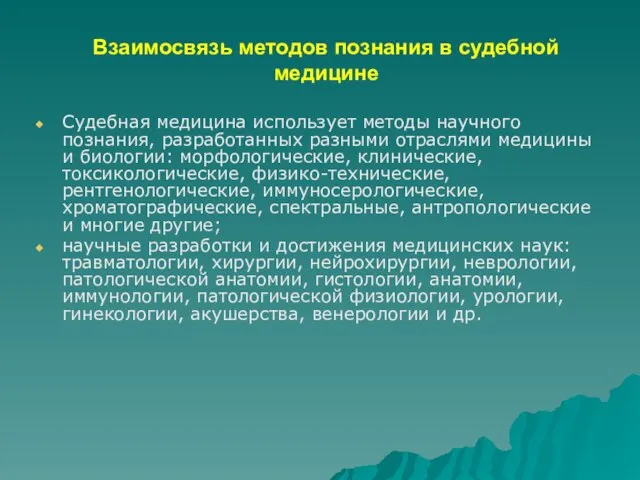 Взаимосвязь методов познания в судебной медицине

Судебная медицина использует методы научного познания, разработанных разными отраслями медицины и биологии: морфологические, клинические, токсикологические, физико-технические, рентгенологические, иммуносерологические, хроматографические, спектральные, антропологические и многие другие;

научные разработки и достижения медицинских наук: травматологии, хирургии, нейрохирургии, неврологии, патологической анатомии, гистологии, анатомии, иммунологии, патологической физиологии, урологии, гинекологии, акушерства, венерологии и др.